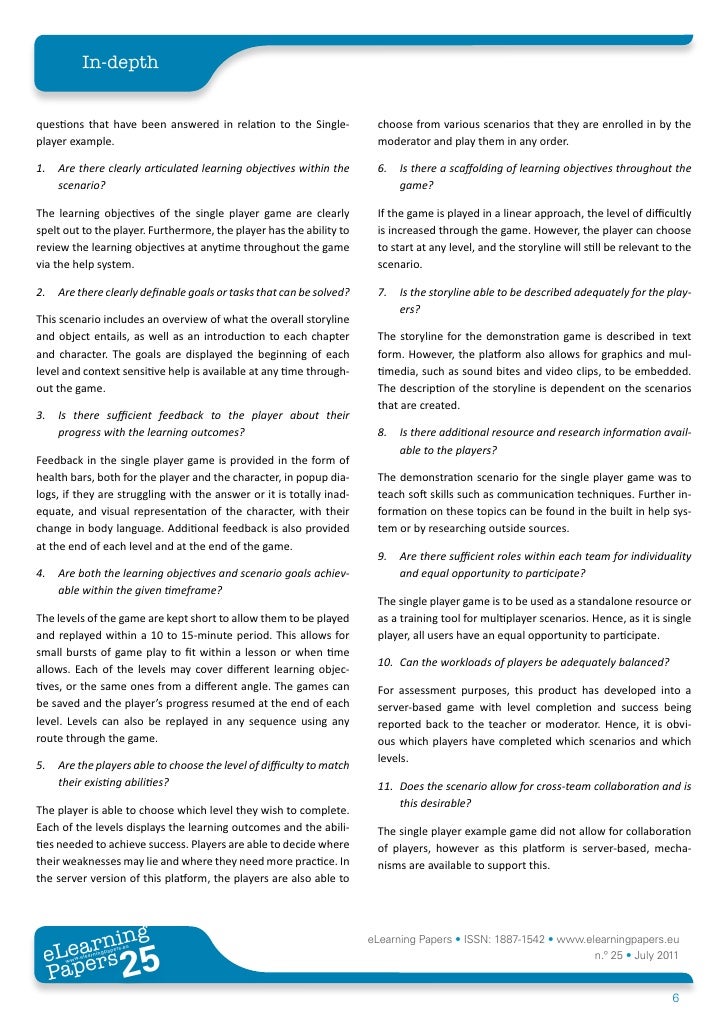 In-depth

questions that have been answered in relation to the Single-player example.

1. Are there clearly articulated learning objectives within the scenario?

The learning objectives of the single player game are clearly spelt out to the player. Furthermore, the player has the ability to review the learning objectives at anytime throughout the game via the help system.

2. Are there clearly definable goals or tasks that can be solved?

This scenario includes an overview of what the overall storyline and object entails, as well as an introduction to each chapter and character. The goals are displayed the beginning of each level and context sensitive help is available at any time throughout the game.

3. Is there sufficient feedback to the player about their progress with the learning outcomes?

Feedback in the single player game is provided in the form of health bars, both for the player and the character, in popup dialogs, if they are struggling with the answer or it is totally inadequate, and visual representation of the character, with their change in body language. Additional feedback is also provided at the end of each level and at the end of the game.

4. Are both the learning objectives and scenario goals achievable within the given timeframe?

The levels of the game are kept short to allow them to be played and replayed within a 10 to 15-minute period. This allows for small bursts of game play to fit within a lesson or when time allows. Each of the levels may cover different learning objectives, or the same ones from a different angle. The games can be saved and the player's progress resumed at the end of each level. Levels can also be replayed in any sequence using any route through the game.

5. Are the players able to choose the level of difficulty to match their existing abilities?

The player is able to choose which level they wish to complete. Each of the levels displays the learning outcomes and the abilities needed to achieve success. Players are able to decide where their weaknesses may lie and where they need more practice. In the server version of this platform, the players are also able to choose from various scenarios that they are enrolled in by the moderator and play them in any order.

6. Is there a scaffolding of learning objectives throughout the game?

If the game is played in a linear approach, the level of difficultly is increased through the game. However, the player can choose to start at any level, and the storyline will still be relevant to the scenario.

7. Is the storyline able to be described adequately for the players?

The storyline for the demonstration game is described in text form. However, the platform also allows for graphics and multimedia, such as sound bites and video clips, to be embedded. The description of the storyline is dependent on the scenarios that are created.

8. Is there additional resource and research information available to the players?

The demonstration scenario for the single player game was to teach soft skills such as communication techniques. Further information on these topics can be found in the built in help system or by researching outside sources.

9. Are there sufficient roles within each team for individuality and equal opportunity to participate?

The single player game is to be used as a standalone resource or as a training tool for multiplayer scenarios. Hence, as it is single player, all users have an equal opportunity to participate.

10. Can the workloads of players be adequately balanced?

For assessment purposes, this product has developed into a server-based game with level completion and success being reported back to the teacher or moderator. Hence, it is obvious which players have completed which scenarios and which levels.

11. Does the scenario allow for cross-team collaboration and is this desirable?

The single player example game did not allow for collaboration of players, however as this platform is server-based, mechanisms are available to support this.

eLearning Papers 25 www.elearningpapers.eu

eLearning Papers • ISSN: 1887-1542 • www.elearningpapers.eu
n.º 25 • July 2011

6